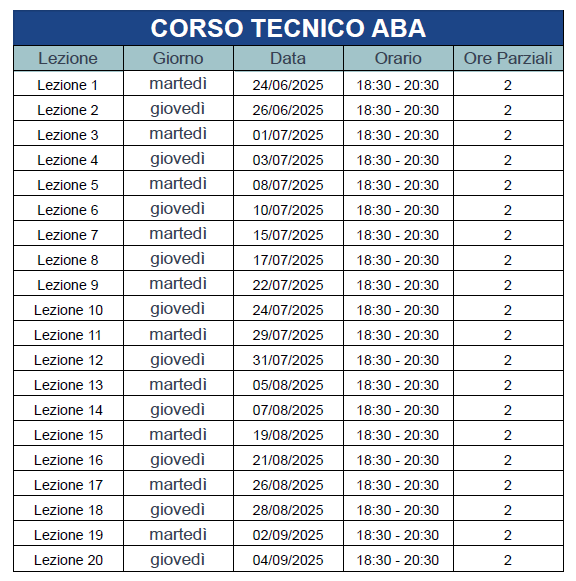 CORSO TECNICO ABA

| Lezione | Giorno | Data | Orario | Ore Parziali |
|---|---|---|---|---|
| Lezione 1 | martedì | 24/06/2025 | 18:30 - 20:30 | 2 |
| Lezione 2 | giovedì | 26/06/2025 | 18:30 - 20:30 | 2 |
| Lezione 3 | martedì | 01/07/2025 | 18:30 - 20:30 | 2 |
| Lezione 4 | giovedì | 03/07/2025 | 18:30 - 20:30 | 2 |
| Lezione 5 | martedì | 08/07/2025 | 18:30 - 20:30 | 2 |
| Lezione 6 | giovedì | 10/07/2025 | 18:30 - 20:30 | 2 |
| Lezione 7 | martedì | 15/07/2025 | 18:30 - 20:30 | 2 |
| Lezione 8 | giovedì | 17/07/2025 | 18:30 - 20:30 | 2 |
| Lezione 9 | martedì | 22/07/2025 | 18:30 - 20:30 | 2 |
| Lezione 10 | giovedì | 24/07/2025 | 18:30 - 20:30 | 2 |
| Lezione 11 | martedì | 29/07/2025 | 18:30 - 20:30 | 2 |
| Lezione 12 | giovedì | 31/07/2025 | 18:30 - 20:30 | 2 |
| Lezione 13 | martedì | 05/08/2025 | 18:30 - 20:30 | 2 |
| Lezione 14 | giovedì | 07/08/2025 | 18:30 - 20:30 | 2 |
| Lezione 15 | martedì | 19/08/2025 | 18:30 - 20:30 | 2 |
| Lezione 16 | giovedì | 21/08/2025 | 18:30 - 20:30 | 2 |
| Lezione 17 | martedì | 26/08/2025 | 18:30 - 20:30 | 2 |
| Lezione 18 | giovedì | 28/08/2025 | 18:30 - 20:30 | 2 |
| Lezione 19 | martedì | 02/09/2025 | 18:30 - 20:30 | 2 |
| Lezione 20 | giovedì | 04/09/2025 | 18:30 - 20:30 | 2 |